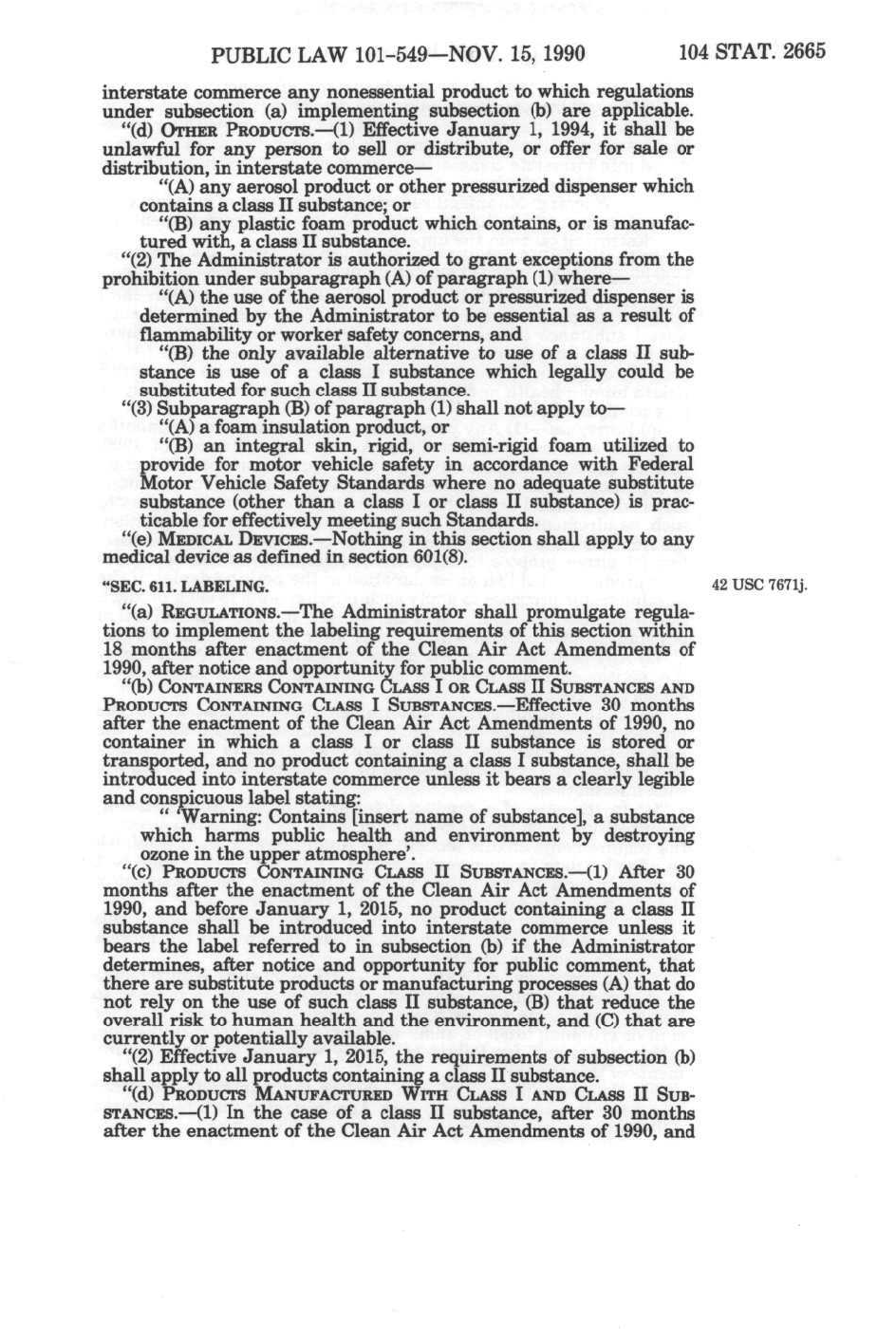 PUBLIC LAW 101-549—NOV. 15, 1990 104 STAT. 2665

interstate commerce any nonessential product to which regulations under subsection (a) implementing subsection (b) are applicable.

"(d) OTHER PRODUCTS.—(1) Effective January 1, 1994, it shall be unlawful for any person to sell or distribute, or offer for sale or distribution, in interstate commerce—

"(A) any aerosol product or other pressurized dispenser which contains a class II substance; or

"(B) any plastic foam product which contains, or is manufactured with, a class II substance.

"(2) The Administrator is authorized to grant exceptions from the prohibition under subparagraph (A) of paragraph (1) where—

"(A) the use of the aerosol product or pressurized dispenser is determined by the Administrator to be essential as a result of flammability or worker safety concerns, and

"(B) the only available alternative to use of a class II substance is use of a class I substance which legally could be substituted for such class II substance.

"(3) Subparagraph (B) of paragraph (1) shall not apply to—

"(A) a foam insulation product, or

"(B) an integral skin, rigid, or semi-rigid foam utilized to provide for motor vehicle safety in accordance with Federal Motor Vehicle Safety Standards where no adequate substitute substance (other than a class I or class II substance) is practicable for effectively meeting such Standards.

"(e) MEDICAL DEVICES.—Nothing in this section shall apply to any medical device as defined in section 601(8).

"SEC. 611. LABELING.

42 USC 7671j.

"(a) REGULATIONS.—The Administrator shall promulgate regulations to implement the labeling requirements of this section within 18 months after enactment of the Clean Air Act Amendments of 1990, after notice and opportunity for public comment.

"(b) CONTAINERS CONTAINING CLASS I OR CLASS II SUBSTANCES AND PRODUCTS CONTAINING CLASS I SUBSTANCES.—Effective 30 months after the enactment of the Clean Air Act Amendments of 1990, no container in which a class I or class II substance is stored or transported, and no product containing a class I substance, shall be introduced into interstate commerce unless it bears a clearly legible and conspicuous label stating:

" 'Warning: Contains [insert name of substance], a substance which harms public health and environment by destroying ozone in the upper atmosphere'.

"(c) PRODUCTS CONTAINING CLASS II SUBSTANCES.—(1) After 30 months after the enactment of the Clean Air Act Amendments of 1990, and before January 1, 2015, no product containing a class II substance shall be introduced into interstate commerce unless it bears the label referred to in subsection (b) if the Administrator determines, after notice and opportunity for public comment, that there are substitute products or manufacturing processes (A) that do not rely on the use of such class II substance, (B) that reduce the overall risk to human health and the environment, and (C) that are currently or potentially available.

"(2) Effective January 1, 2015, the requirements of subsection (b) shall apply to all products containing a class II substance.

"(d) PRODUCTS MANUFACTURED WITH CLASS I AND CLASS II SUBSTANCES.—(1) In the case of a class II substance, after 30 months after the enactment of the Clean Air Act Amendments of 1990, and